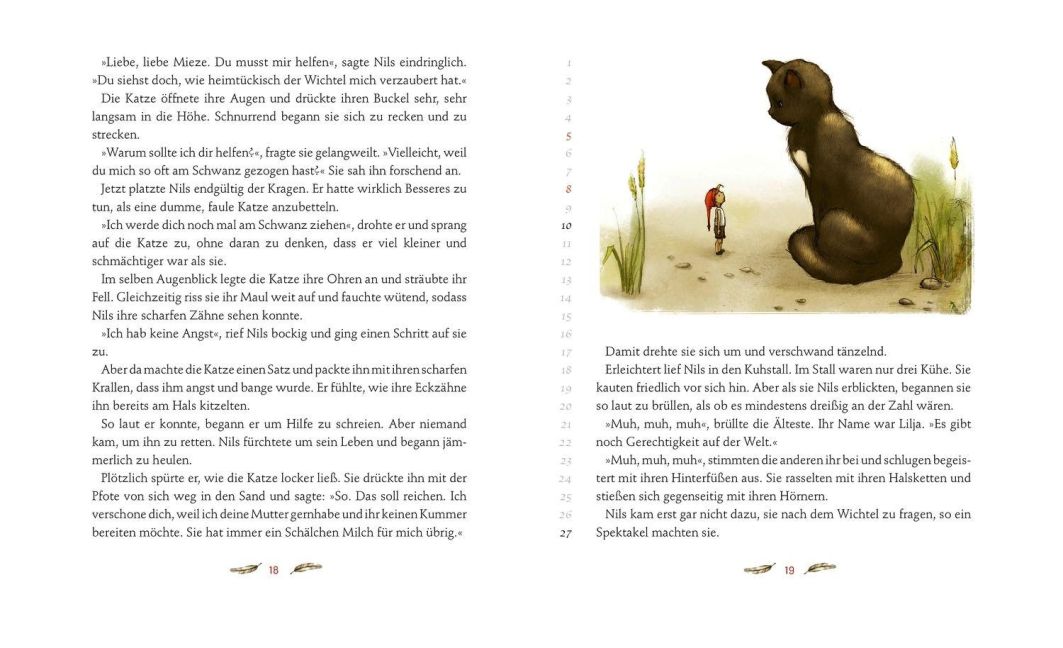 »Liebe, liebe Mieze. Du musst mir helfen«, sagte Nils eindringlich. »Du siehst doch, wie heimtückisch der Wichtel mich verzaubert hat.«

Die Katze öffnete ihre Augen und drückte ihren Buckel sehr, sehr langsam in die Höhe. Schnurrend begann sie sich zu recken und zu strecken.

»Warum sollte ich dir helfen?«, fragte sie gelangweilt. »Vielleicht, weil du mich so oft am Schwanz gezogen hast?« Sie sah ihn forschend an.

Jetzt platzte Nils endgültig der Kragen. Er hatte wirklich Besseres zu tun, als eine dumme, faule Katze anzubetteln.

»Ich werde dich noch mal am Schwanz ziehen«, drohte er und sprang auf die Katze zu, ohne daran zu denken, dass er viel kleiner und schmächtiger war als sie.

Im selben Augenblick legte die Katze ihre Ohren an und sträubte ihr Fell. Gleichzeitig riss sie ihr Maul weit auf und fauchte wütend, sodass Nils ihre scharfen Zähne sehen konnte.

»Ich hab keine Angst«, rief Nils bockig und ging einen Schritt auf sie zu.

Aber da machte die Katze einen Satz und packte ihn mit ihren scharfen Krallen, dass ihm angst und bange wurde. Er fühlte, wie ihre Eckzähne ihn bereits am Hals kitzelten.

So laut er konnte, begann er um Hilfe zu schreien. Aber niemand kam, um ihn zu retten. Nils fürchtete um sein Leben und begann jämmerlich zu heulen.

Plötzlich spürte er, wie die Katze locker ließ. Sie drückte ihn mit der Pfote von sich weg in den Sand und sagte: »So. Das soll reichen. Ich verschone dich, weil ich deine Mutter gernhabe und ihr keinen Kummer bereiten möchte. Sie hat immer ein Schälchen Milch für mich übrig.«

18

1 2 3 4 5 6 7 8 9 10 11 12 13 14 15 16 17 18 19 20 21 22 23 24 25 26 27

Damit drehte sie sich um und verschwand tänzelnd.

Erleichtert lief Nils in den Kuhstall. Im Stall waren nur drei Kühe. Sie kauten friedlich vor sich hin. Aber als sie Nils erblickten, begannen sie so laut zu brüllen, als ob es mindestens dreißig an der Zahl wären.

»Muh, muh, muh«, brüllte die Älteste. Ihr Name war Lilja. »Es gibt noch Gerechtigkeit auf der Welt.«

»Muh, muh, muh«, stimmten die anderen ihr bei und schlugen begeistert mit ihren Hinterfüßen aus. Sie rasselten mit ihren Halsketten und stießen sich gegenseitig mit ihren Hörnern.

Nils kam erst gar nicht dazu, sie nach dem Wichtel zu fragen, so ein Spektakel machten sie.

19